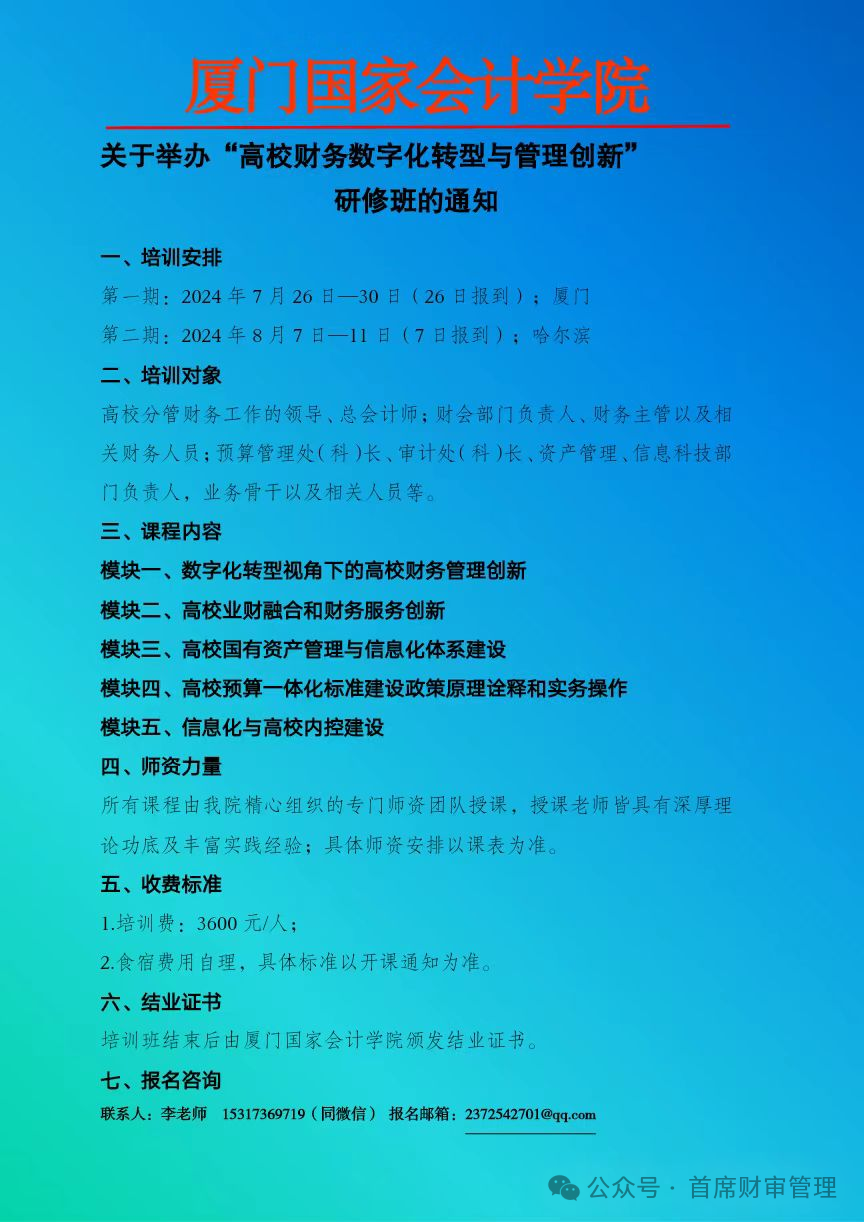 厦门国家会计学院

关于举办“高校财务数字化转型与管理创新”研修班的通知

一、培训安排

第一期：2024 年 7 月 26 日—30 日（26 日报到）；厦门

第二期：2024 年 8 月 7 日—11 日（7 日报到）；哈尔滨

二、培训对象

高校分管财务工作的领导、总会计师；财会部门负责人、财务主管以及相关财务人员；预算管理处（科）长、审计处（科）长、资产管理、信息科技部门负责人，业务骨干以及相关人员等。

三、课程内容

模块一、数字化转型视角下的高校财务管理创新

模块二、高校业财融合和财务服务创新

模块三、高校国有资产管理与信息化体系建设

模块四、高校预算一体化标准建设政策原理诠释和实务操作

模块五、信息化与高校内控建设

四、师资力量

所有课程由我院精心组织的专门师资团队授课，授课老师皆具有深厚理论功底及丰富实践经验；具体师资安排以课表为准。

五、收费标准

1.培训费：3600 元/人；

2.食宿费用自理，具体标准以开课通知为准。

六、结业证书

培训班结束后由厦门国家会计学院颁发结业证书。

七、报名咨询

联系人：李老师 15317369719（同微信） 报名邮箱：2372542701@qq.com

公众号 · 首席财审管理